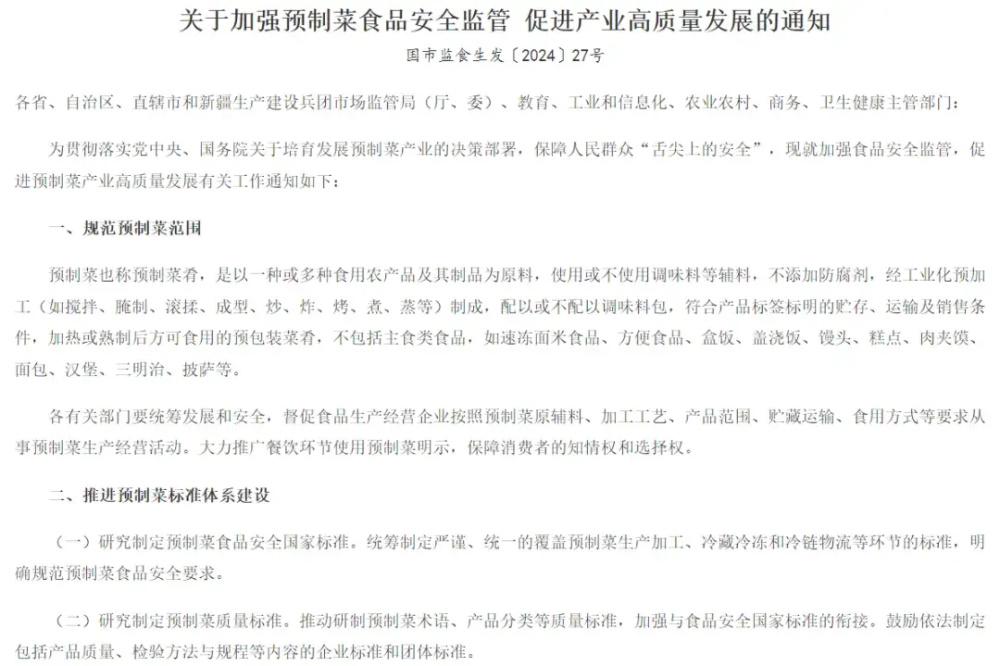 关于加强预制菜食品安全监管 促进产业高质量发展的通知

国市监食生发〔2024〕27号

各省、自治区、直辖市和新疆生产建设兵团市场监管局（厅、委）、教育、工业和信息化、农业农村、商务、卫生健康主管部门：

为贯彻落实党中央、国务院关于培育发展预制菜产业的决策部署，保障人民群众“舌尖上的安全”，现就加强食品安全监管，促进预制菜产业高质量发展有关工作通知如下：

一、规范预制菜范围

预制菜也称预制菜肴，是以一种或多种食用农产品及其制品为原料，使用或不使用调味料等辅料，不添加防腐剂，经工业化预加工（如搅拌、腌制、滚揉、成型、炒、炸、烤、煮、蒸等）制成，配以或不配以调味料包，符合产品标签标明的贮存、运输及销售条件，加热或熟制后方可食用的预包装菜肴，不包括主食类食品，如速冻面米食品、方便食品、盒饭、盖浇饭、馒头、糕点、肉夹馍、面包、汉堡、三明治、披萨等。

各有关部门要统筹发展和安全，督促食品生产经营企业按照预制菜原辅料、加工工艺、产品范围、贮藏运输、食用方式等要求从事预制菜生产经营活动。大力推广餐饮环节使用预制菜明示，保障消费者的知情权和选择权。

二、推进预制菜标准体系建设

（一）研究制定预制菜食品安全国家标准。统筹制定严谨、统一的覆盖预制菜生产加工、冷藏冷冻和冷链物流等环节的标准，明确规范预制菜食品安全要求。

（二）研究制定预制菜质量标准。推动研制预制菜术语、产品分类等质量标准，加强与食品安全国家标准的衔接。鼓励依法制定包括产品质量、检验方法与规程等内容的企业标准和团体标准。